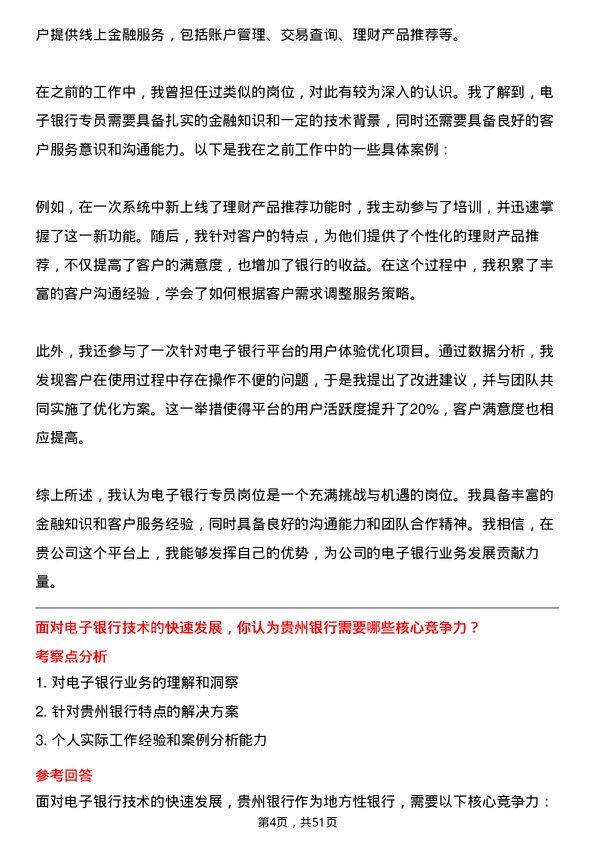 户提供线上金融服务，包括账户管理、交易查询、理财产品推荐等。

在之前的工作中，我曾担任过类似的岗位，对此有较为深入的认识。我了解到，电子银行专员需要具备扎实的金融知识和一定的技术背景，同时还需要具备良好的客户服务意识和沟通能力。以下是我在之前工作中的一些具体案例：

例如，在一次系统中新上线了理财产品推荐功能时，我主动参与了培训，并迅速掌握了这一新功能。随后，我针对客户的特点，为他们提供了个性化的理财产品推荐，不仅提高了客户的满意度，也增加了银行的收益。在这个过程中，我积累了丰富的客户沟通经验，学会了如何根据客户需求调整服务策略。

此外，我还参与了一次针对电子银行平台的用户体验优化项目。通过数据分析，我发现客户在使用过程中存在操作不便的问题，于是我提出了改进建议，并与团队共同实施了优化方案。这一举措使得平台的用户活跃度提升了20%，客户满意度也相应提高。

综上所述，我认为电子银行专员岗位是一个充满挑战与机遇的岗位。我具备丰富的金融知识和客户服务经验，同时具备良好的沟通能力和团队合作精神。我相信，在贵公司这个平台上，我能够发挥自己的优势，为公司的电子银行业务发展贡献力量。

面对电子银行技术的快速发展，你认为贵州银行需要哪些核心竞争力？

考察点分析

1. 对电子银行业务的理解和洞察

2. 针对贵州银行特点的解决方案

3. 个人实际工作经验和案例分析能力

参考回答

面对电子银行技术的快速发展，贵州银行作为地方性银行，需要以下核心竞争力：

第4页，共51页